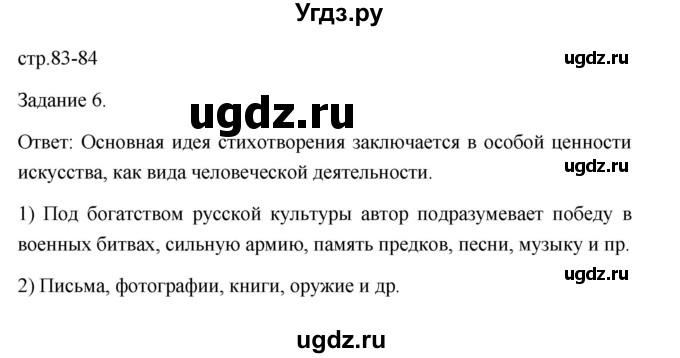 Угдз.ру

стр.83-84

ugdz.ru

Задание 6.

ugdz.ru

Ответ: Основная идея стихотворения заключается в особой ценности искусства, как вида человеческой деятельности.

ugdz.ru

1) Под богатством русской культуры автор подразумевает победу в военных битвах, сильную армию, память предков, песни, музыку и пр.

ugdz.ru

2) Письма, фотографии, книги, оружие и др.

ugdz.ru